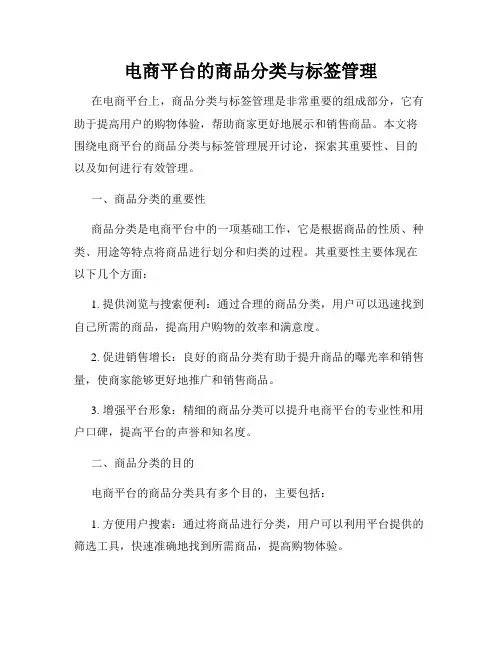 电商平台的商品分类与标签管理

在电商平台上，商品分类与标签管理是非常重要的组成部分，它有助于提高用户的购物体验，帮助商家更好地展示和销售商品。本文将围绕电商平台的商品分类与标签管理展开讨论，探索其重要性、目的以及如何进行有效管理。

一、商品分类的重要性

商品分类是电商平台中的一项基础工作，它是根据商品的性质、种类、用途等特点将商品进行划分和归类的过程。其重要性主要体现在以下几个方面：

1. 提供浏览与搜索便利：通过合理的商品分类，用户可以迅速找到自己所需的商品，提高用户购物的效率和满意度。

2. 促进销售增长：良好的商品分类有助于提升商品的曝光率和销售量，使商家能够更好地推广和销售商品。

3. 增强平台形象：精细的商品分类可以提升电商平台的专业性和用户口碑，提高平台的声誉和知名度。

二、商品分类的目的

电商平台的商品分类具有多个目的，主要包括：

1. 方便用户搜索：通过将商品进行分类，用户可以利用平台提供的筛选工具，快速准确地找到所需商品，提高购物体验。